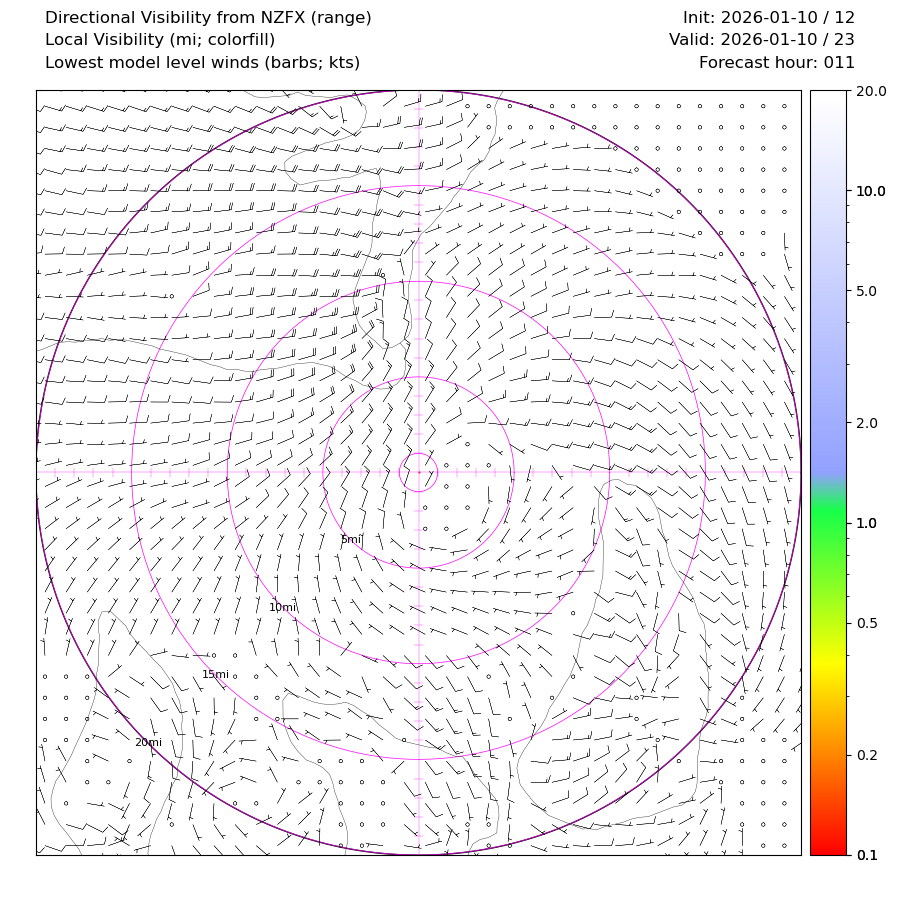 Directional Visibility from NZFX (range)
Local Visibility (mi; colorfill)
Lowest model level winds (barbs; kts)

Init: 2026-01-10 / 12
Valid: 2026-01-10 / 23
Forecast hour: 011

5mi
10mi
15mi
20mi

20.0
10.0
5.0
2.0
1.0
0.5
0.2
0.1